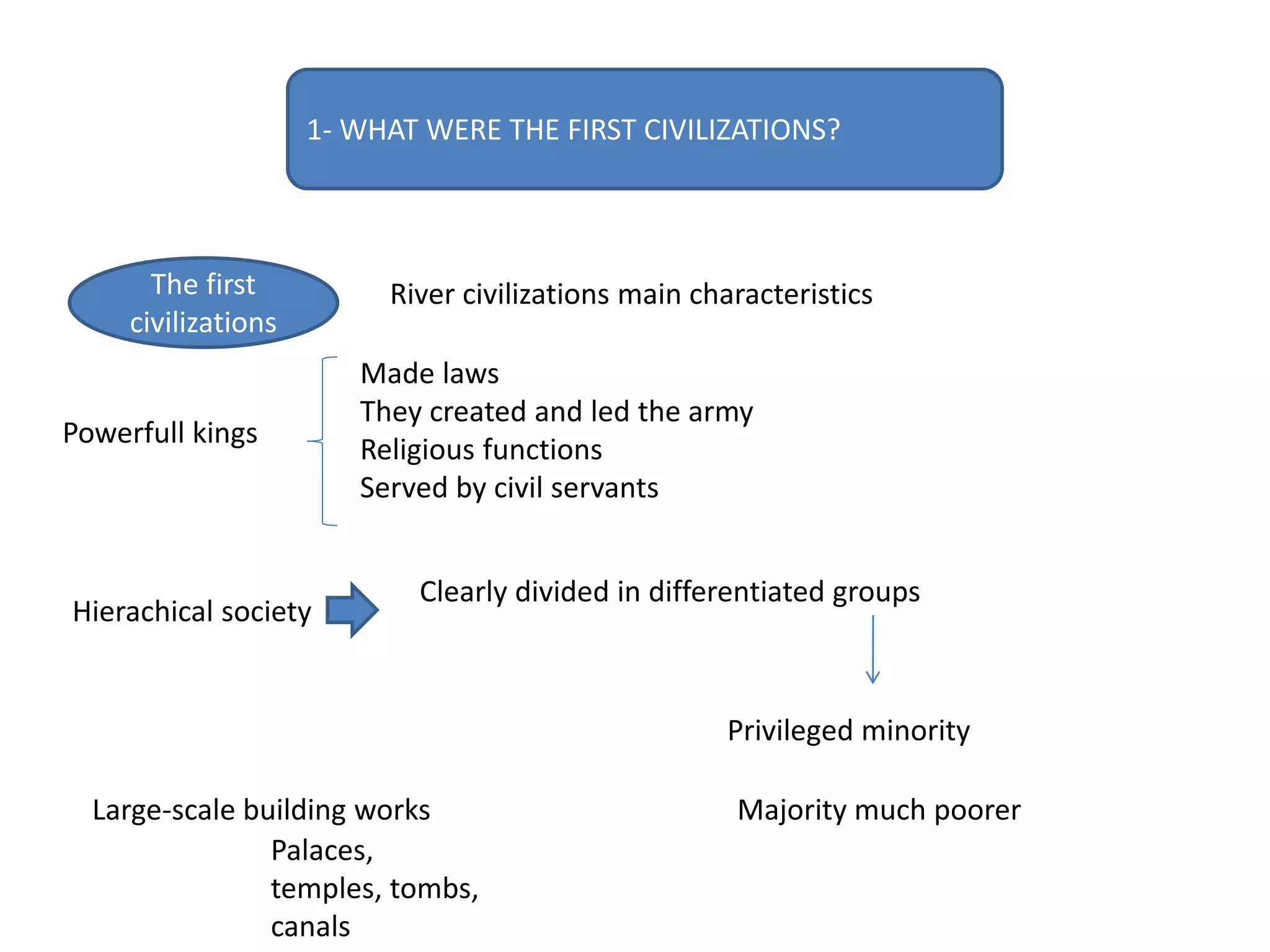 1- WHAT WERE THE FIRST CIVILIZATIONS?

The first civilizations

River civilizations main characteristics

Powerfull kings

Made laws
They created and led the army
Religious functions
Served by civil servants

Hierachical society

Clearly divided in differentiated groups

Privileged minority

Majority much poorer

Large-scale building works
Palaces,
temples, tombs,
canals